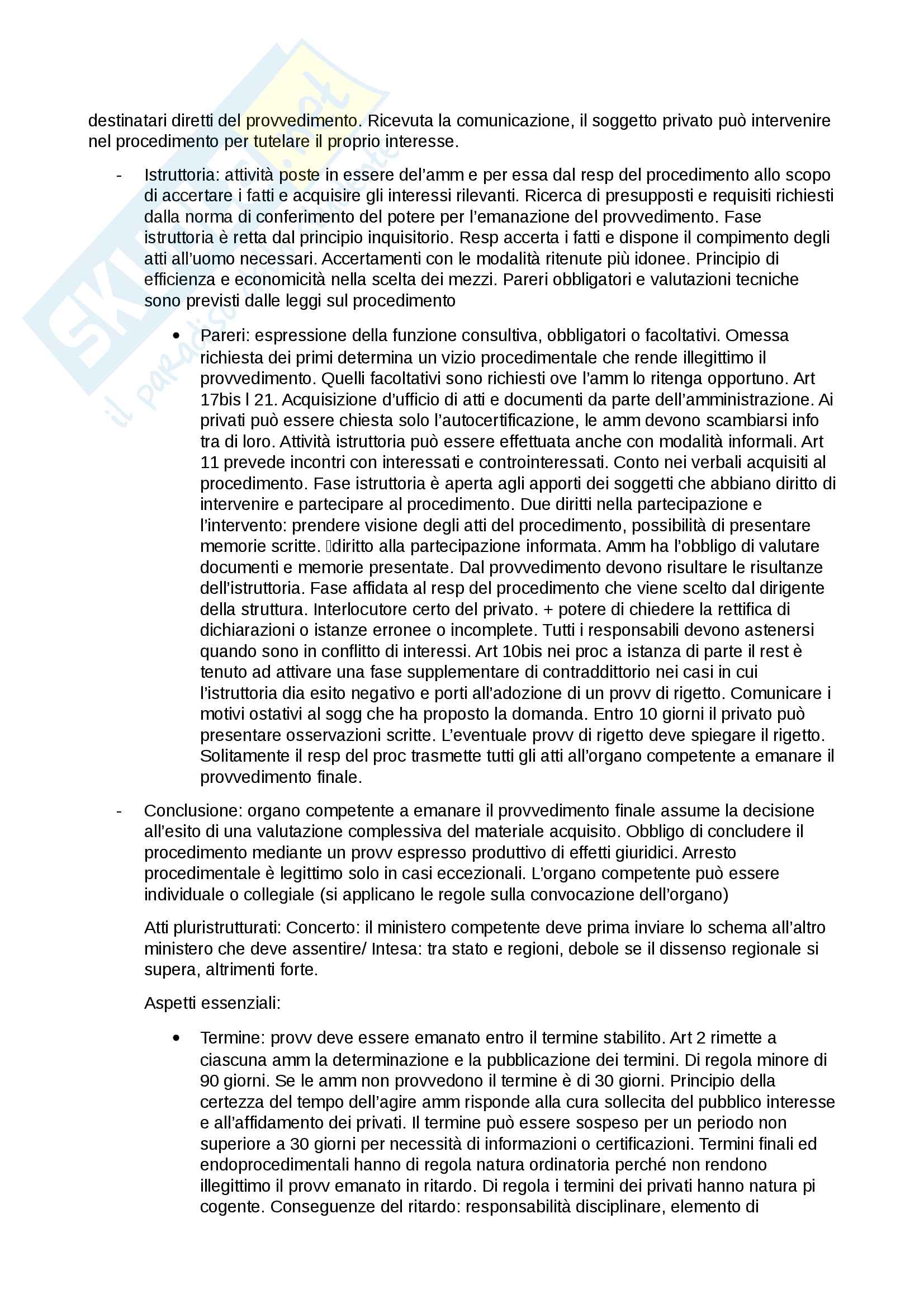 destinatari diretti del provvedimento. Ricevuta la comunicazione, il soggetto privato può intervenire nel procedimento per tutelare il proprio interesse.

- Istruttoria: attività poste in essere del'amm e per essa dal resp del procedimento allo scopo di accertare i fatti e acquisire gli interessi rilevanti. Ricerca di presupposti e requisiti richiesti dalla norma di conferimento del potere per l'emanazione del provvedimento. Fase istruttoria è retta dal principio inquisitorio. Resp accerta i fatti e dispone il compimento degli atti all'uomo necessari. Accertamenti con le modalità ritenute più idonee. Principio di efficienza e economicità nella scelta dei mezzi. Pareri obbligatori e valutazioni tecniche sono previsti dalle leggi sul procedimento

• Pareri: espressione della funzione consultiva, obbligatori o facoltativi. Omessa richiesta dei primi determina un vizio procedimentale che rende illegittimo il provvedimento. Quelli facoltativi sono richiesti ove l'amm lo ritenga opportuno. Art 17bis l 21. Acquisizione d'ufficio di atti e documenti da parte dell'amministrazione. Ai privati può essere chiesta solo l'autocertificazione, le amm devono scambiarsi info tra di loro. Attività istruttoria può essere effettuata anche con modalità informali. Art 11 prevede incontri con interessati e controinteressati. Conto nei verbali acquisiti al procedimento. Fase istruttoria è aperta agli apporti dei soggetti che abbiano diritto di intervenire e partecipare al procedimento. Due diritti nella partecipazione e l'intervento: prendere visione degli atti del procedimento, possibilità di presentare memorie scritte. diritto alla partecipazione informata. Amm ha l'obbligo di valutare documenti e memorie presentate. Dal provvedimento devono risultare le risultanze dell'istruttoria. Fase affidata al resp del procedimento che viene scelto dal dirigente della struttura. Interlocutore certo del privato. + potere di chiedere la rettifica di dichiarazioni o istanze erronee o incomplete. Tutti i responsabili devono astenersi quando sono in conflitto di interessi. Art 10bis nei proc a istanza di parte il rest è tenuto ad attivare una fase supplementare di contraddittorio nei casi in cui l'istruttoria dia esito negativo e porti all'adozione di un provv di rigetto. Comunicare i motivi ostativi al sogg che ha proposto la domanda. Entro 10 giorni il privato può presentare osservazioni scritte. L'eventuale provv di rigetto deve spiegare il rigetto. Solitamente il resp del proc trasmette tutti gli atti all'organo competente a emanare il provvedimento finale.

- Conclusione: organo competente a emanare il provvedimento finale assume la decisione all'esito di una valutazione complessiva del materiale acquisito. Obbligo di concludere il procedimento mediante un provv espresso produttivo di effetti giuridici. Arresto procedimentale è legittimo solo in casi eccezionali. L'organo competente può essere individuale o collegiale (si applicano le regole sulla convocazione dell'organo)

Atti pluristrutturati: Concerto: il ministero competente deve prima inviare lo schema all'altro ministero che deve assentire/ Intesa: tra stato e regioni, debole se il dissenso regionale si supera, altrimenti forte.

Aspetti essenziali:

• Termine: provv deve essere emanato entro il termine stabilito. Art 2 rimette a ciascuna amm la determinazione e la pubblicazione dei termini. Di regola minore di 90 giorni. Se le amm non provvedono il termine è di 30 giorni. Principio della certezza del tempo dell'agire amm risponde alla cura sollecita del pubblico interesse e all'affidamento dei privati. Il termine può essere sospeso per un periodo non superiore a 30 giorni per necessità di informazioni o certificazioni. Termini finali ed endoprocedimentali hanno di regola natura ordinatoria perché non rendono illegittimo il provv emanato in ritardo. Di regola i termini dei privati hanno natura pi cogente. Conseguenze del ritardo: responsabilità disciplinare, elemento di